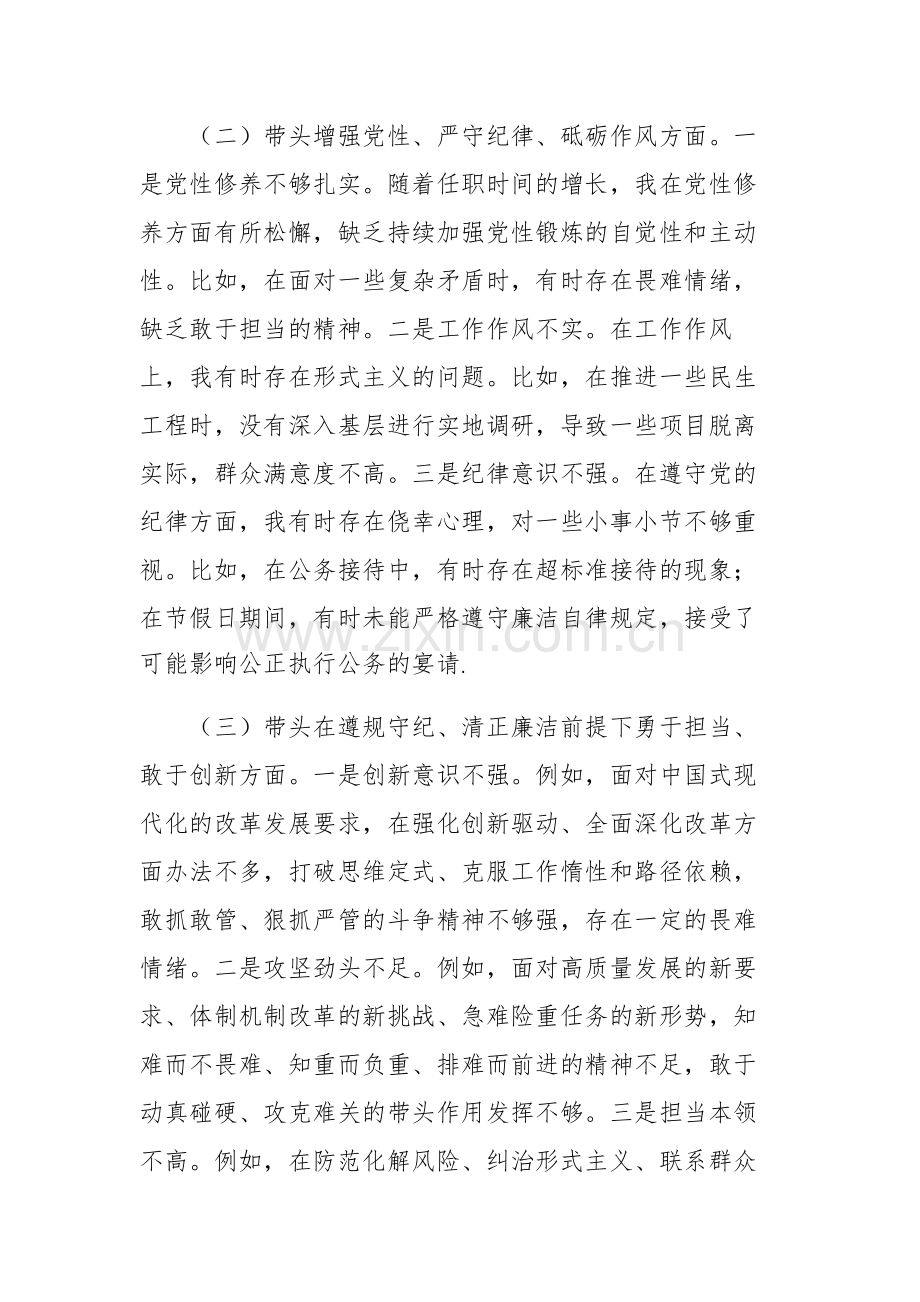 （二）带头增强党性、严守纪律、砥砺作风方面。一是党性修养不够扎实。随着任职时间的增长，我在党性修养方面有所松懈，缺乏持续加强党性锻炼的自觉性和主动性。比如，在面对一些复杂矛盾时，有时存在畏难情绪，缺乏敢于担当的精神。二是工作作风不实。在工作作风上，我有时存在形式主义的问题。比如，在推进一些民生工程时，没有深入基层进行实地调研，导致一些项目脱离实际，群众满意度不高。三是纪律意识不强。在遵守党的纪律方面，我有时存在侥幸心理，对一些小事小节不够重视。比如，在公务接待中，有时存在超标准接待的现象；在节假日期间，有时未能严格遵守廉洁自律规定，接受了可能影响公正执行公务的宴请.

（三）带头在遵规守纪、清正廉洁前提下勇于担当、敢于创新方面。一是创新意识不强。例如，面对中国式现代化的改革发展要求，在强化创新驱动、全面深化改革方面办法不多，打破思维定式、克服工作惰性和路径依赖，敢抓敢管、狠抓严管的斗争精神不够强，存在一定的畏难情绪。二是攻坚劲头不足。例如，面对高质量发展的新要求、体制机制改革的新挑战、急难险重任务的新形势，知难而不畏难、知重而负重、排难而前进的精神不足，敢于动真碰硬、攻克难关的带头作用发挥不够。三是担当本领不高。例如，在防范化解风险、纠治形式主义、联系群众

www.zixin.com.cn